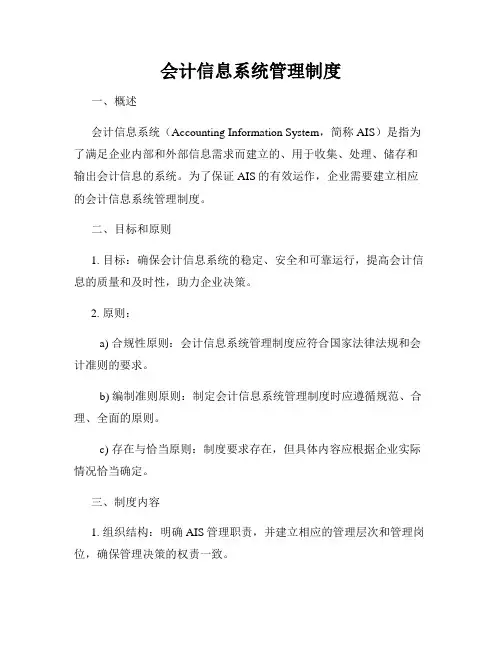 会计信息系统管理制度

一、概述

会计信息系统（Accounting Information System，简称 AIS）是指为了满足企业内部和外部信息需求而建立的、用于收集、处理、储存和输出会计信息的系统。为了保证 AIS 的有效运作，企业需要建立相应的会计信息系统管理制度。

二、目标和原则

1. 目标：确保会计信息系统的稳定、安全和可靠运行，提高会计信息的质量和及时性，助力企业决策。

2. 原则：

a) 合规性原则：会计信息系统管理制度应符合国家法律法规和会计准则的要求。

b) 编制准则原则：制定会计信息系统管理制度时应遵循规范、合理、全面的原则。

c) 存在与恰当原则：制度要求存在，但具体内容应根据企业实际情况恰当确定。

三、制度内容

1. 组织结构：明确 AIS 管理职责，并建立相应的管理层次和管理岗位，确保管理决策的权责一致。